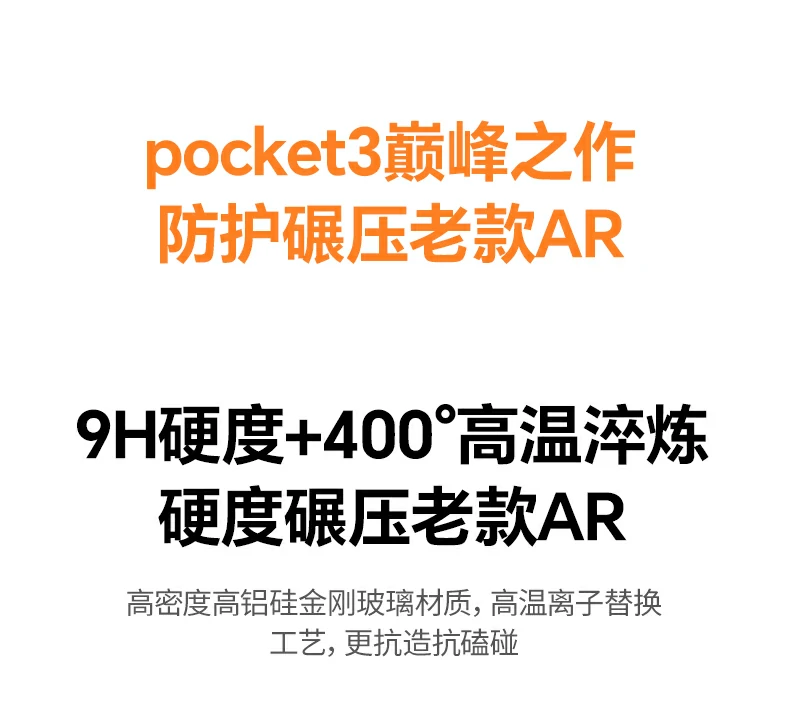 pocket3巅峰之作
防护碾压老款AR

9H硬度+400°高温淬炼
硬度碾压老款AR

高密度高铝硅金刚玻璃材质，高温离子替换工艺，更抗造抗磕碰